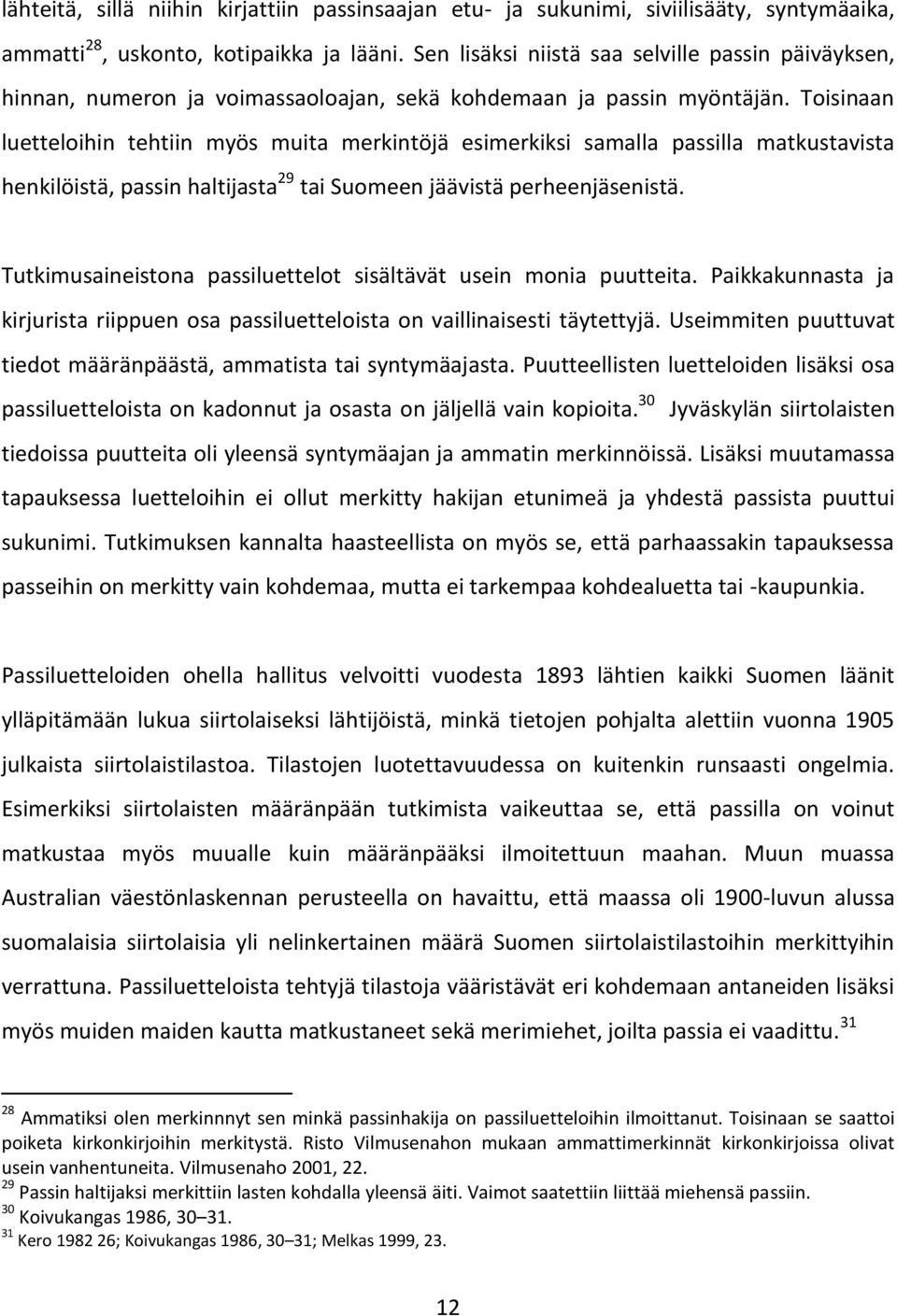 lähteitä, sillä niihin kirjattiin passinsaajan etu- ja sukunimi, siviilisääty, syntymäaika, ammatti$^{28}$, uskonto, kotipaikka ja lääni. Sen lisäksi niistä saa selville passin päiväyksen, hinnan, numeron ja voimassaoloajan, sekä kohdemaan ja passin myöntäjän. Toisinaan luetteloihin tehtiin myös muita merkintöjä esimerkiksi samalla passilla matkustavista henkilöistä, passin haltijasta$^{29}$ tai Suomeen jäävistä perheenjäsenistä.

Tutkimusaineistona passiluettelot sisältävät usein monia puutteita. Paikkakunnasta ja kirjurista riippuen osa passiluetteloista on vaillinaisesti täytettyjä. Useimmiten puuttuvat tiedot määränpäästä, ammatista tai syntymäajasta. Puutteellisten luetteloiden lisäksi osa passiluetteloista on kadonnut ja osasta on jäljellä vain kopioita.$^{30}$ Jyväskylän siirtolaisten tiedoissa puutteita oli yleensä syntymäajan ja ammatin merkinnöissä. Lisäksi muutamassa tapauksessa luetteloihin ei ollut merkitty hakijan etunimeä ja yhdestä passista puuttui sukunimi. Tutkimuksen kannalta haasteellista on myös se, että parhaassakin tapauksessa passeihin on merkitty vain kohdemaa, mutta ei tarkempaa kohdealuetta tai -kaupunkia.

Passiluetteloiden ohella hallitus velvoitti vuodesta 1893 lähtien kaikki Suomen läänit ylläpitämään lukua siirtolaiseksi lähtijöistä, minkä tietojen pohjalta alettiin vuonna 1905 julkaista siirtolaistilastoa. Tilastojen luotettavuudessa on kuitenkin runsaasti ongelmia. Esimerkiksi siirtolaisten määränpään tutkimista vaikeuttaa se, että passilla on voinut matkustaa myös muualle kuin määränpääksi ilmoitettuun maahan. Muun muassa Australian väestönlaskennan perusteella on havaittu, että maassa oli 1900-luvun alussa suomalaisia siirtolaisia yli nelinkertainen määrä Suomen siirtolaistilastoihin merkittyihin verrattuna. Passiluetteloista tehtyjä tilastoja vääristävät eri kohdemaan antaneiden lisäksi myös muiden maiden kautta matkustaneet sekä merimiehet, joilta passia ei vaadittu.$^{31}$

$^{28}$ Ammatiksi olen merkinnnyt sen minkä passinhakija on passiluetteloihin ilmoittanut. Toisinaan se saattoi poiketa kirkonkirjoihin merkitystä. Risto Vilmusenahon mukaan ammattimerkinnät kirkonkirjoissa olivat usein vanhentuneita. Vilmusenaho 2001, 22.
$^{29}$ Passin haltijaksi merkittiin lasten kohdalla yleensä äiti. Vaimot saatettiin liittää miehensä passiin.
$^{30}$ Koivukangas 1986, 30–31.
$^{31}$ Kero 1982 26; Koivukangas 1986, 30–31; Melkas 1999, 23.

12